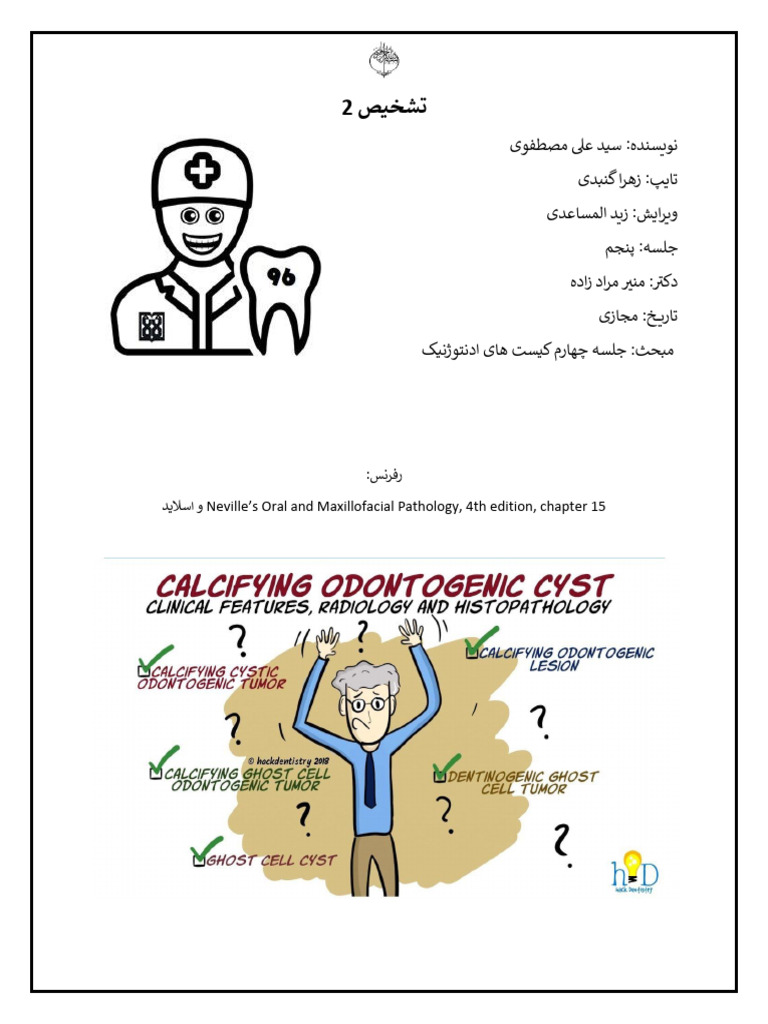 تشخیص 2

نویسنده: سید علی مصطفوی

تایپ: زهرا گنبدی

ویرایش: زید المساعدی

جلسه: پنجم

دکتر: منیر مراد زاده

تاریخ: مجازی

مبحث: جلسه چهارم کیست های ادنتوژنیک

96

رفرنس:

Neville's Oral and Maxillofacial Pathology, 4th edition, chapter 15 و اسلاید

CALCIFYING ODONTOGENIC CYST
CLINICAL FEATURES, RADIOLOGY AND HISTOPATHOLOGY

CALCIFYING CYSTIC ODONTOGENIC TUMOR

CALCIFYING ODONTOGENIC LESION

© hackdentistry 2018

CALCIFYING GHOST CELL ODONTOGENIC TUMOR

DENTINOGENIC GHOST CELL TUMOR

GHOST CELL CYST

hD
hack Dentistry